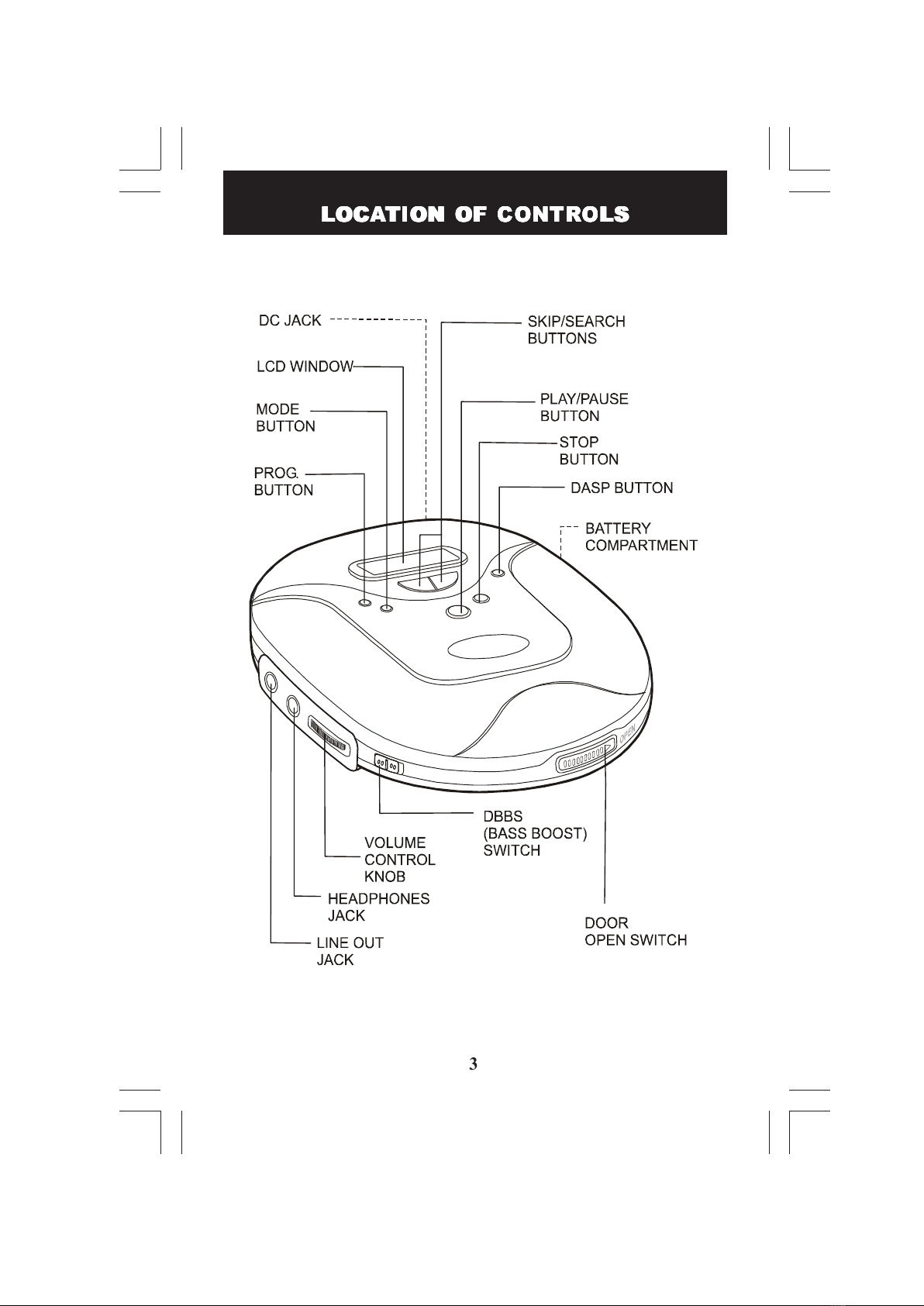 LOCATION OF CONTROLS

DC JACK

LCD WINDOW

MODE BUTTON

PROG. BUTTON

SKIP/SEARCH BUTTONS

PLAY/PAUSE BUTTON

STOP BUTTON

DASP BUTTON

BATTERY COMPARTMENT

OPEN

DBBS (BASS BOOST) SWITCH

VOLUME CONTROL KNOB

HEADPHONES JACK

LINE OUT JACK

DOOR OPEN SWITCH

3